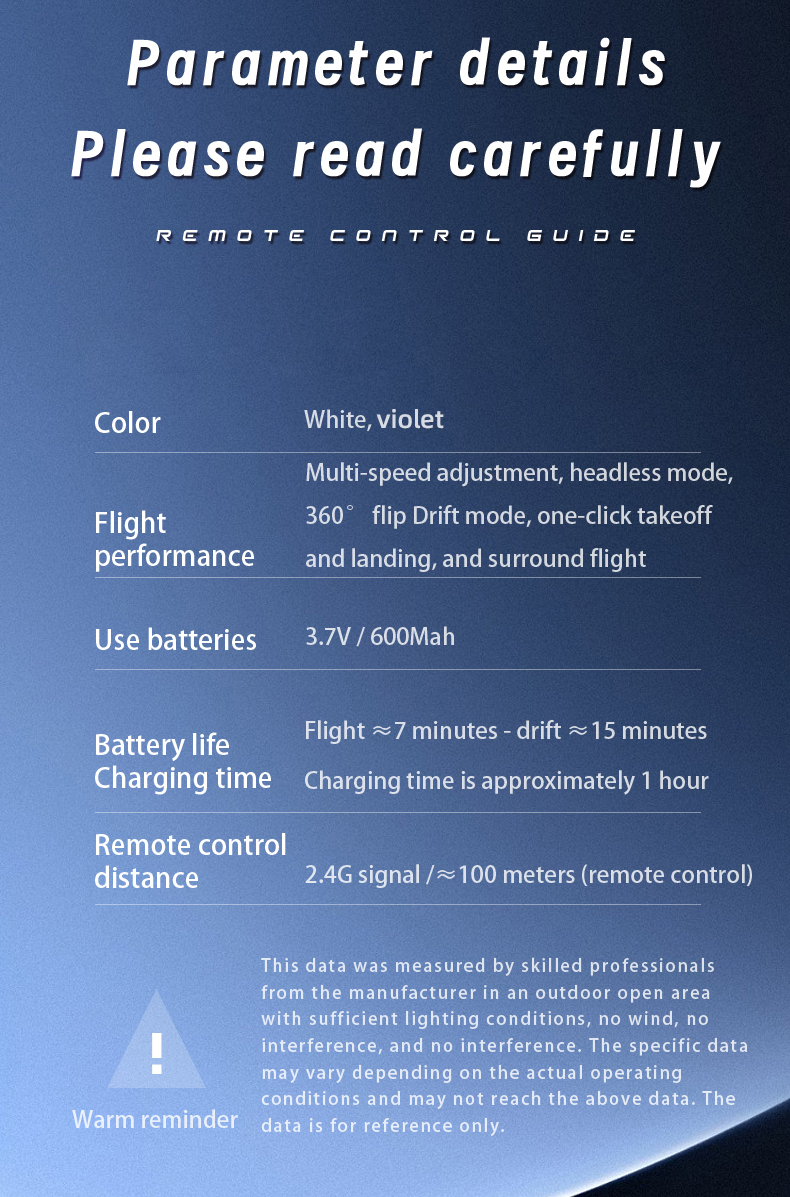 Parameter details
Please read carefully

REMOTE CONTROL GUIDE

Color
White, violet

Flight performance
Multi-speed adjustment, headless mode, 360° flip Drift mode, one-click takeoff and landing, and surround flight

Use batteries
3.7V / 600Mah

Battery life
Charging time
Flight ≈7 minutes - drift ≈15 minutes
Charging time is approximately 1 hour

Remote control distance
2.4G signal /≈100 meters (remote control)

!
Warm reminder

This data was measured by skilled professionals from the manufacturer in an outdoor open area with sufficient lighting conditions, no wind, no interference, and no interference. The specific data may vary depending on the actual operating conditions and may not reach the above data. The data is for reference only.